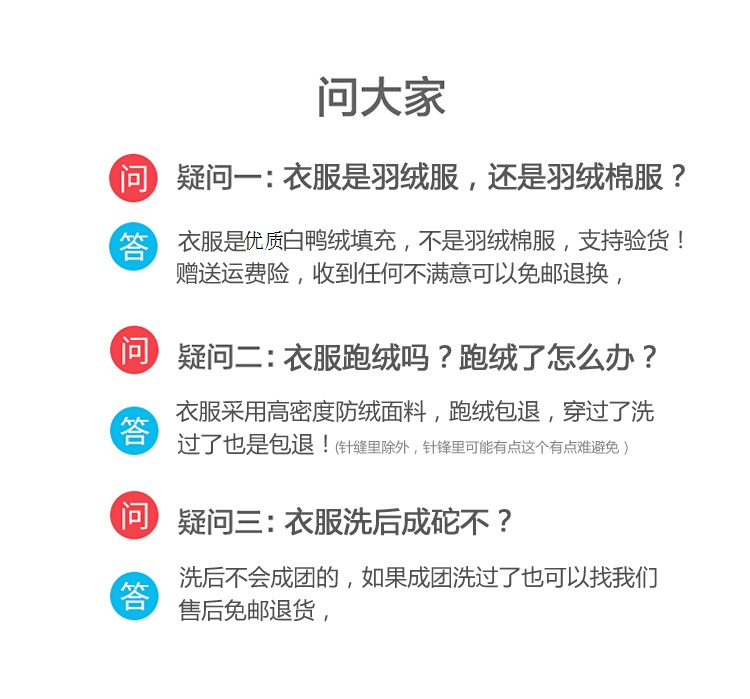 问大家

问

疑问一：衣服是羽绒服，还是羽绒棉服？

答

衣服是优质白鸭绒填充，不是羽绒棉服，支持验货！赠送运费险，收到任何不满意可以免邮退换，

问

疑问二：衣服跑绒吗？跑绒了怎么办？

答

衣服采用高密度防绒面料，跑绒包退，穿过了洗过了也是包退！(针缝里除外，针锋里可能有点这个有点难避免）

问

疑问三：衣服洗后成砣不？

答

洗后不会成团的，如果成团洗过了也可以找我们售后免邮退货，